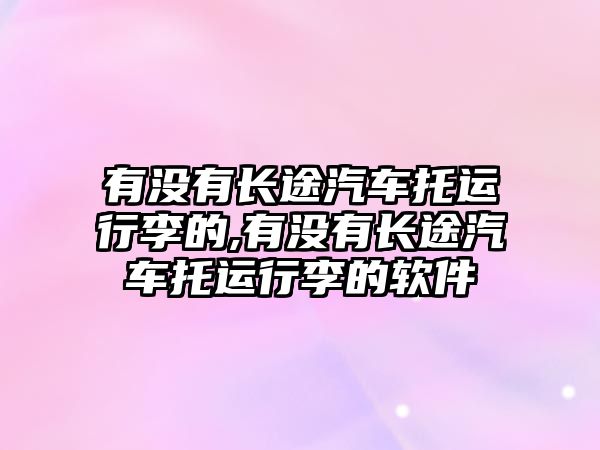 有没有长途汽车托运行李的,有没有长途汽车托运行李的软件